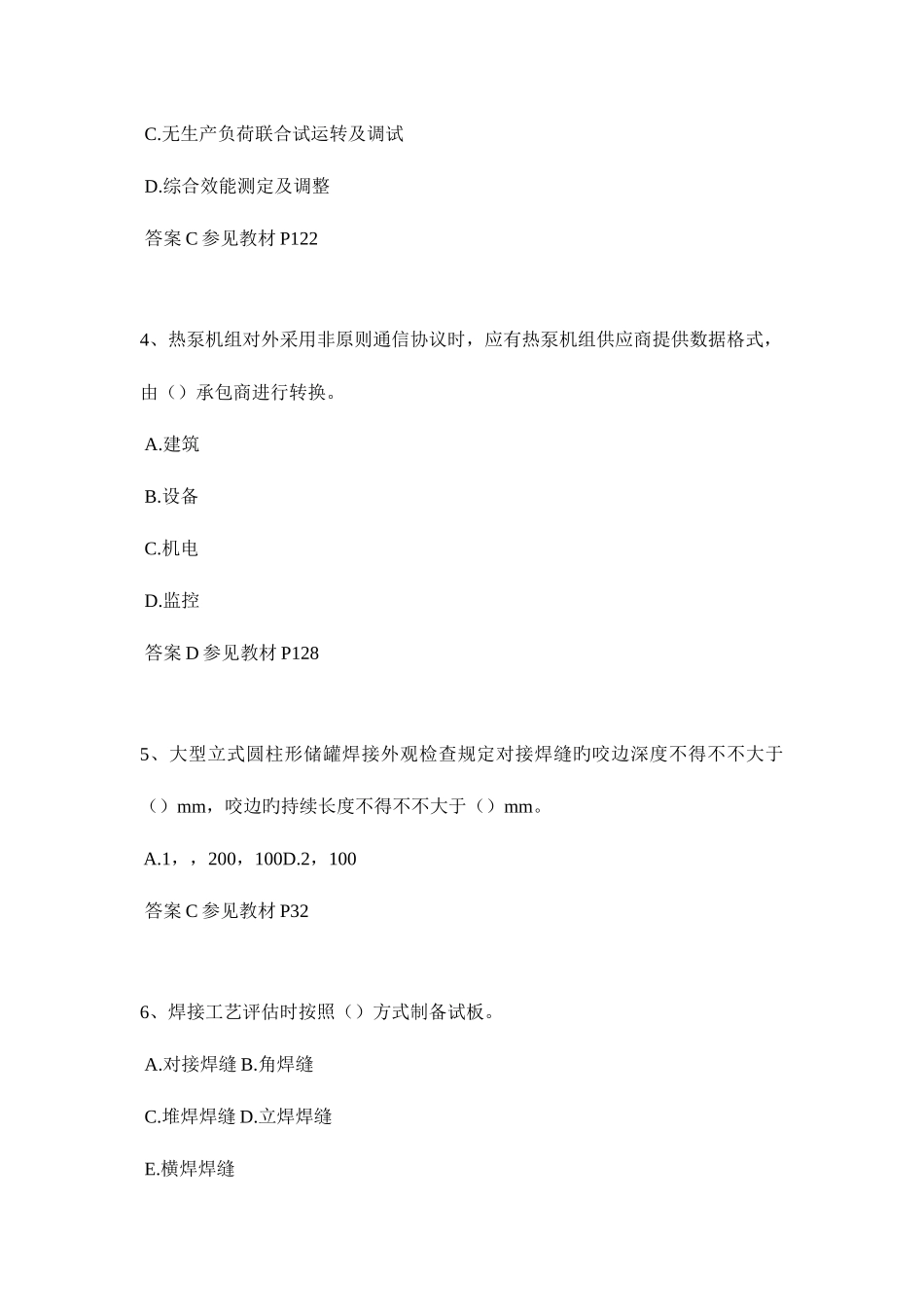 C.无生产负荷联合试运转及调试

D.综合效能测定及调整

答案 C 参见教材 P122

4、热泵机组对外采用非原则通信协议时，应有热泵机组供应商提供数据格式，由（）承包商进行转换。

A.建筑

B.设备

C.机电

D.监控

答案 D 参见教材 P128

5、大型立式圆柱形储罐焊接外观检查规定对接焊缝旳咬边深度不得不不大于（）mm，咬边旳持续长度不得不不大于（）mm。

A.1，，200，100D.2，100

答案 C 参见教材 P32

6、焊接工艺评估时按照（）方式制备试板。

A.对接焊缝 B.角焊缝

C.堆焊焊缝 D.立焊焊缝

E.横焊焊缝